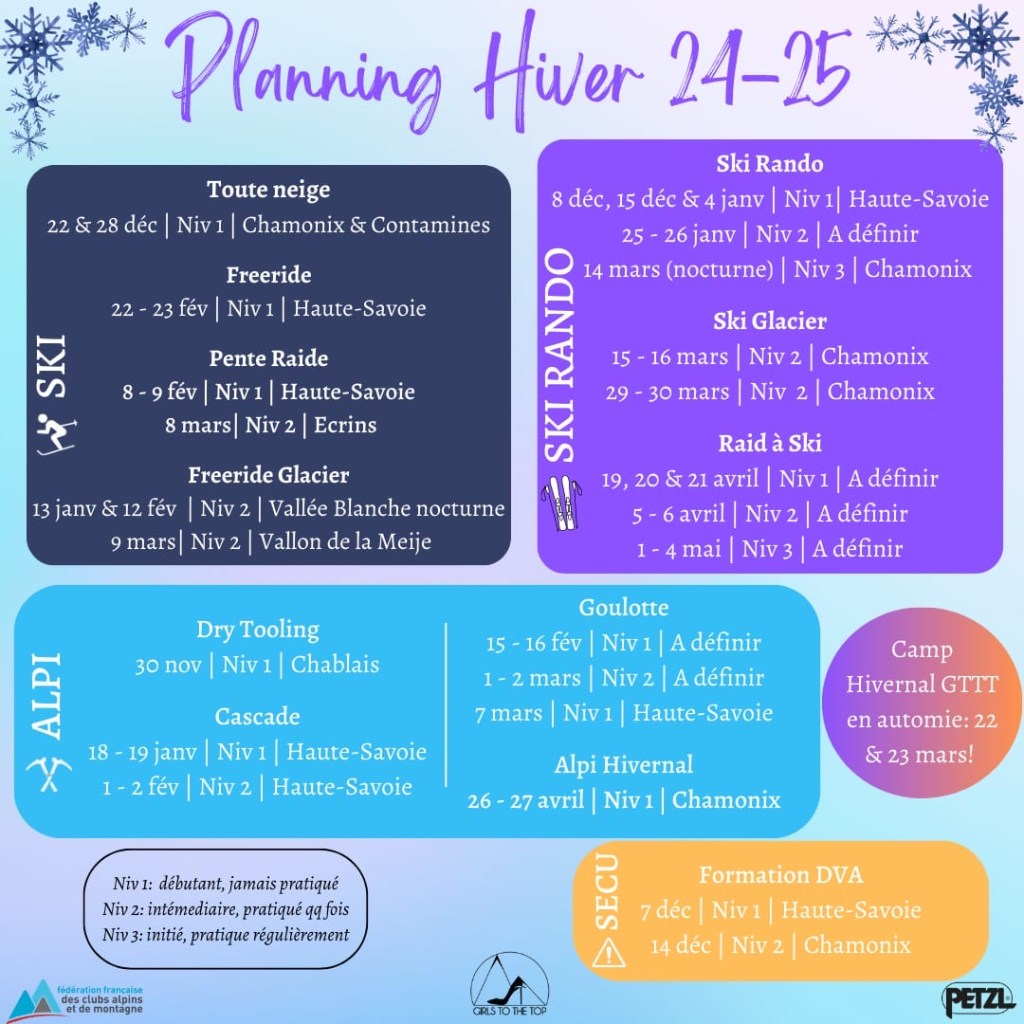 Planning Hiver 24-25

SKI

Toute neige
22 & 28 déc | Niv 1 | Chamonix & Contamines

Freeride
22 - 23 fév | Niv 1 | Haute-Savoie

Pente Raide
8 - 9 fév | Niv 1 | Haute-Savoie
8 mars| Niv 2 | Ecrins

Freeride Glacier
13 janv & 12 fév | Niv 2 | Vallée Blanche nocturne
9 mars| Niv 2 | Vallon de la Meije

SKI RANDO

Ski Rando
8 déc, 15 déc & 4 janv | Niv 1| Haute-Savoie
25 - 26 janv | Niv 2 | A définir
14 mars (nocturne) | Niv 3 | Chamonix

Ski Glacier
15 - 16 mars | Niv 2 | Chamonix
29 - 30 mars | Niv 2 | Chamonix

Raid à Ski
19, 20 & 21 avril | Niv 1 | A définir
5 - 6 avril | Niv 2 | A définir
1 - 4 mai | Niv 3 | A définir

ALPI

Dry Tooling
30 nov | Niv 1 | Chablais

Cascade
18 - 19 janv | Niv 1 | Haute-Savoie
1 - 2 fév | Niv 2 | Haute-Savoie

Goulotte
15 - 16 fév | Niv 1 | A définir
1 - 2 mars | Niv 2 | A définir
7 mars | Niv 1 | Haute-Savoie

Alpi Hivernal
26 - 27 avril | Niv 1 | Chamonix

Camp Hivernal GTTT en automie: 22 & 23 mars!

Niv 1: débutant, jamais pratiqué
Niv 2: intémediaire, pratiqué qq fois
Niv 3: initié, pratique régulièrement

SECU

Formation DVA
7 déc | Niv 1 | Haute-Savoie
14 déc | Niv 2 | Chamonix

fédération française des clubs alpins et de montagne

GIRLS TO THE TOP

PETZL